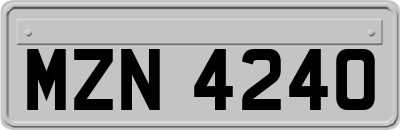 MZN 4240